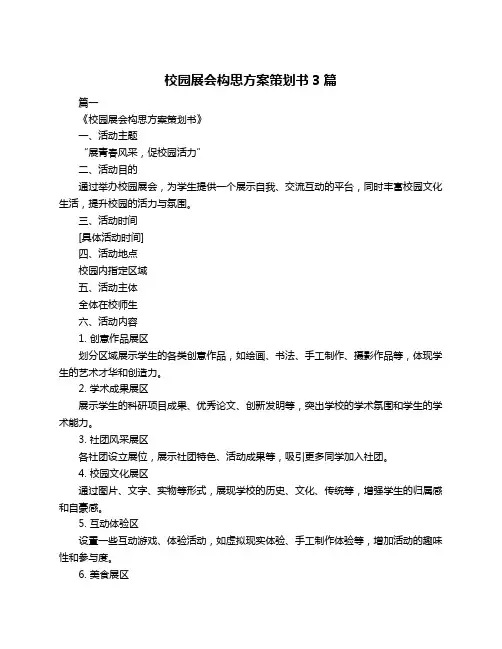 校园展会构思方案策划书 3 篇

篇一

《校园展会构思方案策划书》

一、活动主题

“展青春风采，促校园活力”

二、活动目的

通过举办校园展会，为学生提供一个展示自我、交流互动的平台，同时丰富校园文化生活，提升校园的活力与氛围。

三、活动时间

[具体活动时间]

四、活动地点

校园内指定区域

五、活动主体

全体在校师生

六、活动内容

1. 创意作品展区

划分区域展示学生的各类创意作品，如绘画、书法、手工制作、摄影作品等，体现学生的艺术才华和创造力。

2. 学术成果展区

展示学生的科研项目成果、优秀论文、创新发明等，突出学校的学术氛围和学生的学术能力。

3. 社团风采展区

各社团设立展位，展示社团特色、活动成果等，吸引更多同学加入社团。

4. 校园文化展区

通过图片、文字、实物等形式，展现学校的历史、文化、传统等，增强学生的归属感和自豪感。

5. 互动体验区

设置一些互动游戏、体验活动，如虚拟现实体验、手工制作体验等，增加活动的趣味性和参与度。

6. 美食展区